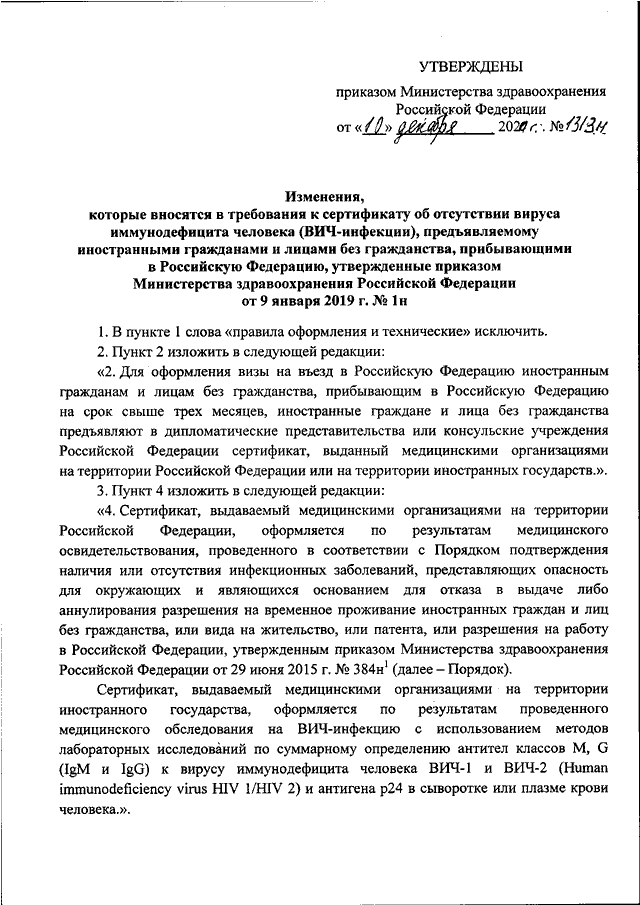 УТВЕРЖДЕНЫ

приказом Министерства здравоохранения Российской Федерации

от «10» декабря 2020 г. № 1313н

Изменения, которые вносятся в требования к сертификату об отсутствии вируса иммунодефицита человека (ВИЧ-инфекции), предъявляемому иностранными гражданами и лицами без гражданства, прибывающими в Российскую Федерацию, утвержденные приказом Министерства здравоохранения Российской Федерации от 9 января 2019 г. № 1н

1. В пункте 1 слова «правила оформления и технические» исключить.

2. Пункт 2 изложить в следующей редакции:

«2. Для оформления визы на въезд в Российскую Федерацию иностранным гражданам и лицам без гражданства, прибывающим в Российскую Федерацию на срок свыше трех месяцев, иностранные граждане и лица без гражданства предъявляют в дипломатические представительства или консульские учреждения Российской Федерации сертификат, выданный медицинскими организациями на территории Российской Федерации или на территории иностранных государств.».

3. Пункт 4 изложить в следующей редакции:

«4. Сертификат, выдаваемый медицинскими организациями на территории Российской Федерации, оформляется по результатам медицинского освидетельствования, проведенного в соответствии с Порядком подтверждения наличия или отсутствия инфекционных заболеваний, представляющих опасность для окружающих и являющихся основанием для отказа в выдаче либо аннулирования разрешения на временное проживание иностранных граждан и лиц без гражданства, или вида на жительство, или патента, или разрешения на работу в Российской Федерации, утвержденным приказом Министерства здравоохранения Российской Федерации от 29 июня 2015 г. № 384н$^1$ (далее – Порядок).

Сертификат, выдаваемый медицинскими организациями на территории иностранного государства, оформляется по результатам проведенного медицинского обследования на ВИЧ-инфекцию с использованием методов лабораторных исследований по суммарному определению антител классов M, G (IgM и IgG) к вирусу иммунодефицита человека ВИЧ-1 и ВИЧ-2 (Human immunodeficiency virus HIV 1/HIV 2) и антигена p24 в сыворотке или плазме крови человека.».